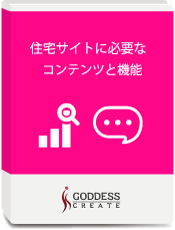 住宅サイトに必要な
コンテンツと機能

GODDESS
CREATE